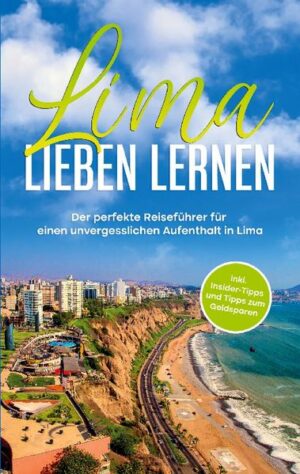 Lima
LIEBEN LERNEN

Der perfekte Reiseführer für einen unvergesslichen Aufenthalt in Lima

inkl. Insider-Tipps und Tipps zum Geldsparen